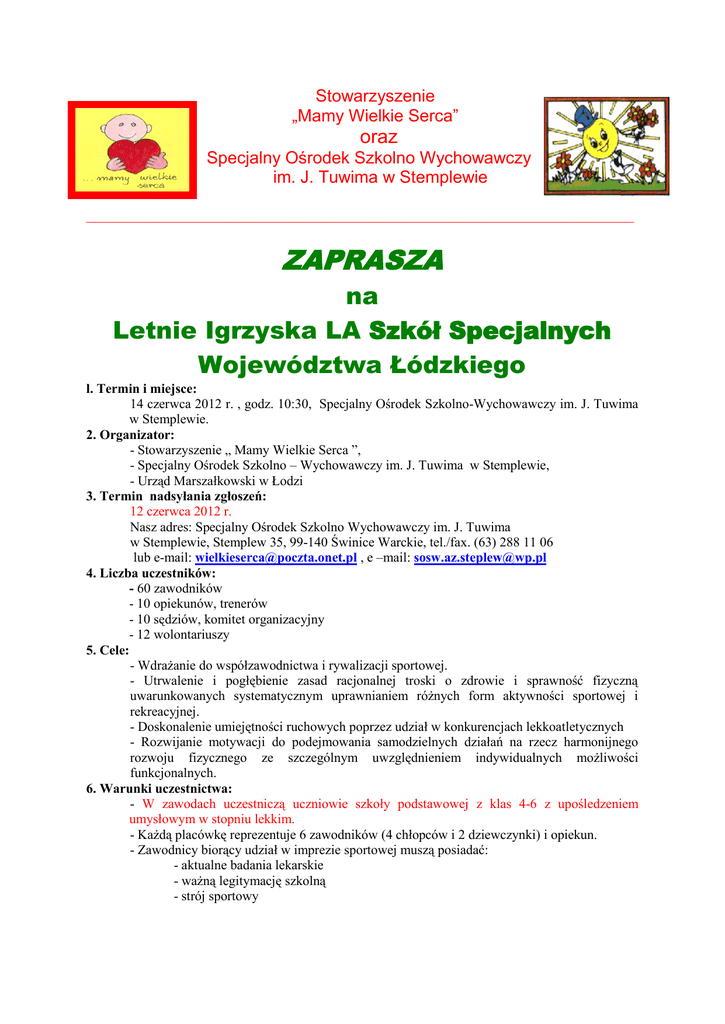 ... mamy wielkie serca

Stowarzyszenie
„Mamy Wielkie Serca”
oraz
Specjalny Ośrodek Szkolno Wychowawczy
im. J. Tuwima w Stemplewie

ZAPRASZA
na
Letnie Igrzyska LA Szkół Specjalnych
Województwa Łódzkiego

l. Termin i miejsce:
14 czerwca 2012 r. , godz. 10:30, Specjalny Ośrodek Szkolno-Wychowawczy im. J. Tuwima w Stemplewie.
2. Organizator:
- Stowarzyszenie „ Mamy Wielkie Serca ”,
- Specjalny Ośrodek Szkolno – Wychowawczy im. J. Tuwima w Stemplewie,
- Urząd Marszałkowski w Łodzi
3. Termin nadsyłania zgłoszeń:
12 czerwca 2012 r.
Nasz adres: Specjalny Ośrodek Szkolno Wychowawczy im. J. Tuwima w Stemplewie, Stemplew 35, 99-140 Świnice Warckie, tel./fax. (63) 288 11 06 lub e-mail: wielkieserca@poczta.onet.pl , e –mail: sosw.az.steplew@wp.pl
4. Liczba uczestników:
- 60 zawodników
- 10 opiekunów, trenerów
- 10 sędziów, komitet organizacyjny
- 12 wolontariuszy
5. Cele:
- Wdrażanie do współzawodnictwa i rywalizacji sportowej.
- Utrwalenie i pogłębienie zasad racjonalnej troski o zdrowie i sprawność fizyczną uwarunkowanych systematycznym uprawnianiem różnych form aktywności sportowej i rekreacyjnej.
- Doskonalenie umiejętności ruchowych poprzez udział w konkurencjach lekkoatletycznych
- Rozwijanie motywacji do podejmowania samodzielnych działań na rzecz harmonijnego rozwoju fizycznego ze szczególnym uwzględnieniem indywidualnych możliwości funkcjonalnych.
6. Warunki uczestnictwa:
- W zawodach uczestniczą uczniowie szkoły podstawowej z klas 4-6 z upośledzeniem umysłowym w stopniu lekkim.
- Każdą placówkę reprezentuje 6 zawodników (4 chłopców i 2 dziewczynki) i opiekun.
- Zawodnicy biorący udział w imprezie sportowej muszą posiadać:
- aktualne badania lekarskie
- ważną legitymację szkolną
- strój sportowy